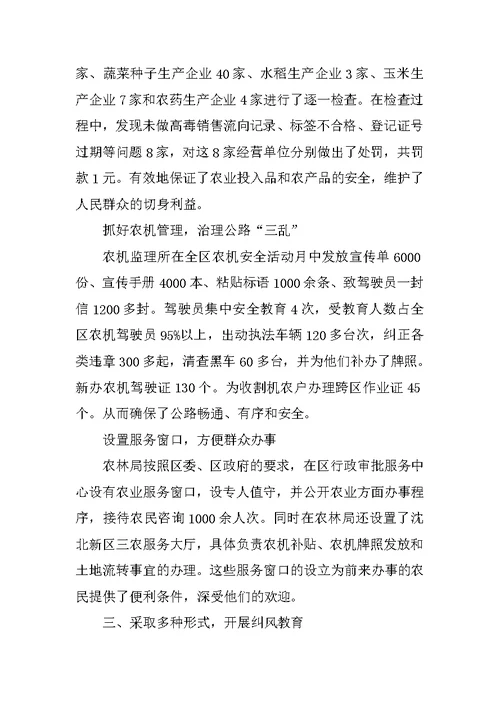 家、蔬菜种子生产企业 40 家、水稻生产企业 3 家、玉米生产企业 7 家和农药生产企业 4 家进行了逐一检查。在检查过程中，发现未做高毒销售流向记录、标签不合格、登记证号过期等问题 8 家，对这 8 家经营单位分别做出了处罚，共罚款 1 元。有效地保证了农业投入品和农产品的安全，维护了人民群众的切身利益。

抓好农机管理，治理公路“三乱”

农机监理所在全区农机安全活动月中发放宣传单 6000 份、宣传手册 4000 本、粘贴标语 1000 余条、致驾驶员一封信 1200 多封。驾驶员集中安全教育 4 次，受教育人数占全区农机驾驶员 95%以上，出动执法车辆 120 多台次，纠正各类违章 300 多起，清查黑车 60 多台，并为他们补办了牌照。新办农机驾驶证 130 个。为收割机农户办理跨区作业证 45 个。从而确保了公路畅通、有序和安全。

设置服务窗口，方便群众办事

农林局按照区委、区政府的要求，在区行政审批服务中心设有农业服务窗口，设专人值守，并公开农业方面办事程序，接待农民咨询 1000 余人次。同时在农林局还设置了沈北新区三农服务大厅，具体负责农机补贴、农机牌照发放和土地流转事宜的办理。这些服务窗口的设立为前来办事的农民提供了便利条件，深受他们的欢迎。

三、采取多种形式，开展纠风教育